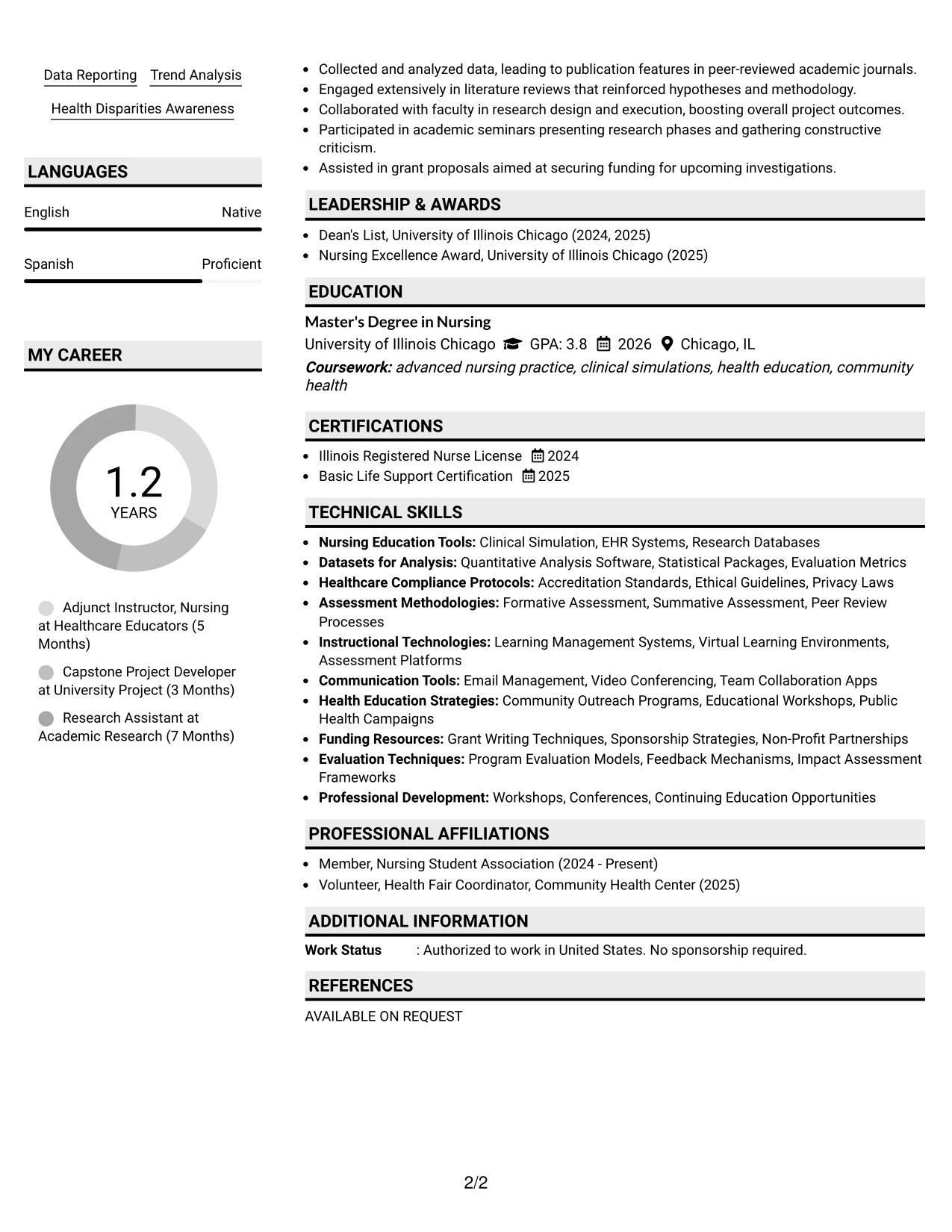 Data Reporting
Trend Analysis
Health Disparities Awareness

LANGUAGES

English
Native

Spanish
Proficient

MY CAREER

1.2
YEARS

Adjunct Instructor, Nursing at Healthcare Educators (5 Months)

Capstone Project Developer at University Project (3 Months)

Research Assistant at Academic Research (7 Months)

• Collected and analyzed data, leading to publication features in peer-reviewed academic journals.
• Engaged extensively in literature reviews that reinforced hypotheses and methodology.
• Collaborated with faculty in research design and execution, boosting overall project outcomes.
• Participated in academic seminars presenting research phases and gathering constructive criticism.
• Assisted in grant proposals aimed at securing funding for upcoming investigations.

LEADERSHIP & AWARDS

• Dean's List, University of Illinois Chicago (2024, 2025)
• Nursing Excellence Award, University of Illinois Chicago (2025)

EDUCATION

Master's Degree in Nursing
University of Illinois Chicago GPA: 3.8 2026 Chicago, IL
Coursework: advanced nursing practice, clinical simulations, health education, community health

CERTIFICATIONS

• Illinois Registered Nurse License 2024
• Basic Life Support Certification 2025

TECHNICAL SKILLS

• Nursing Education Tools: Clinical Simulation, EHR Systems, Research Databases
• Datasets for Analysis: Quantitative Analysis Software, Statistical Packages, Evaluation Metrics
• Healthcare Compliance Protocols: Accreditation Standards, Ethical Guidelines, Privacy Laws
• Assessment Methodologies: Formative Assessment, Summative Assessment, Peer Review Processes
• Instructional Technologies: Learning Management Systems, Virtual Learning Environments, Assessment Platforms
• Communication Tools: Email Management, Video Conferencing, Team Collaboration Apps
• Health Education Strategies: Community Outreach Programs, Educational Workshops, Public Health Campaigns
• Funding Resources: Grant Writing Techniques, Sponsorship Strategies, Non-Profit Partnerships
• Evaluation Techniques: Program Evaluation Models, Feedback Mechanisms, Impact Assessment Frameworks
• Professional Development: Workshops, Conferences, Continuing Education Opportunities

PROFESSIONAL AFFILIATIONS

• Member, Nursing Student Association (2024 - Present)
• Volunteer, Health Fair Coordinator, Community Health Center (2025)

ADDITIONAL INFORMATION

Work Status : Authorized to work in United States. No sponsorship required.

REFERENCES

AVAILABLE ON REQUEST

2/2